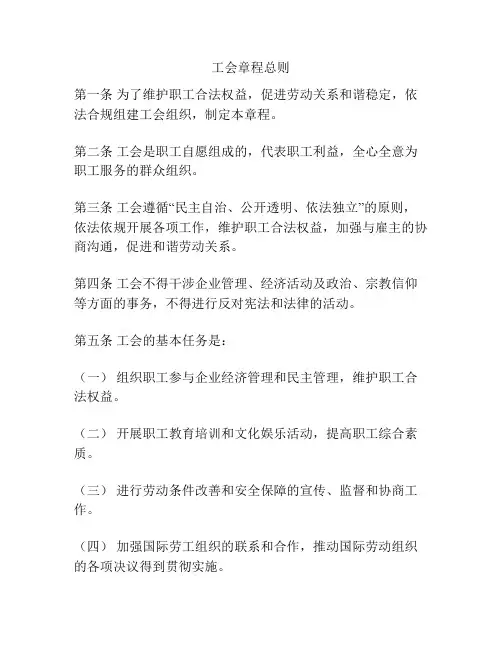 工会章程总则

第一条 为了维护职工合法权益，促进劳动关系和谐稳定，依法合规组建工会组织，制定本章程。

第二条 工会是职工自愿组成的，代表职工利益，全心全意为职工服务的群众组织。

第三条 工会遵循“民主自治、公开透明、依法独立”的原则，依法依规开展各项工作，维护职工合法权益，加强与雇主的协商沟通，促进和谐劳动关系。

第四条 工会不得干涉企业管理、经济活动及政治、宗教信仰等方面的事务，不得进行反对宪法和法律的活动。

第五条 工会的基本任务是：

（一） 组织职工参与企业经济管理和民主管理，维护职工合法权益。

（二） 开展职工教育培训和文化娱乐活动，提高职工综合素质。

（三） 进行劳动条件改善和安全保障的宣传、监督和协商工作。

（四） 加强国际劳工组织的联系和合作，推动国际劳动组织的各项决议得到贯彻实施。